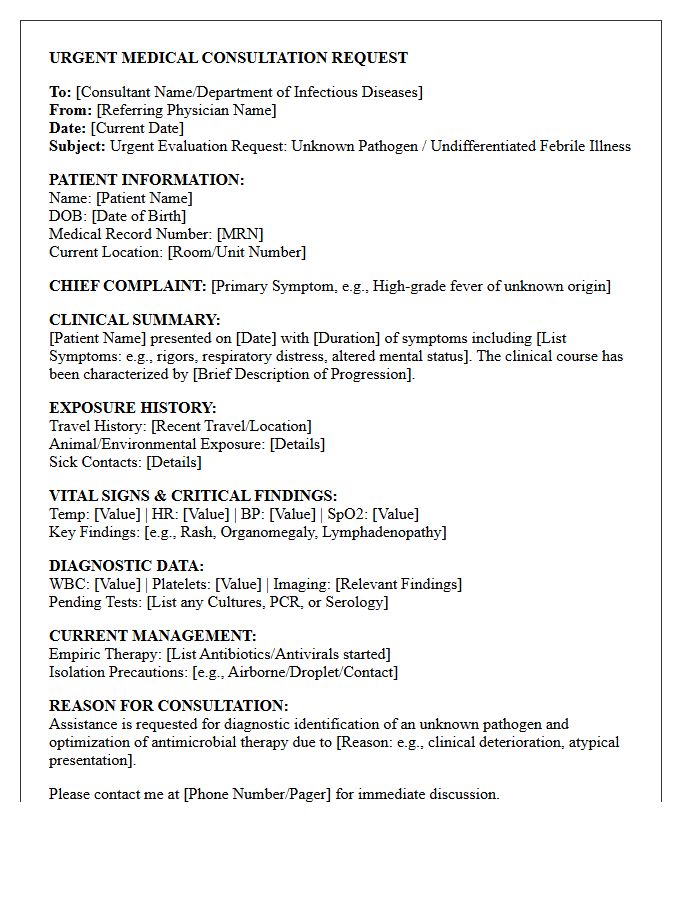 URGENT MEDICAL CONSULTATION REQUEST

To: [Consultant Name/Department of Infectious Diseases]
From: [Referring Physician Name]
Date: [Current Date]
Subject: Urgent Evaluation Request: Unknown Pathogen / Undifferentiated Febrile Illness

PATIENT INFORMATION:
Name: [Patient Name]
DOB: [Date of Birth]
Medical Record Number: [MRN]
Current Location: [Room/Unit Number]

CHIEF COMPLAINT: [Primary Symptom, e.g., High-grade fever of unknown origin]

CLINICAL SUMMARY:
[Patient Name] presented on [Date] with [Duration] of symptoms including [List Symptoms: e.g., rigors, respiratory distress, altered mental status]. The clinical course has been characterized by [Brief Description of Progression].

EXPOSURE HISTORY:
Travel History: [Recent Travel/Location]
Animal/Environmental Exposure: [Details]
Sick Contacts: [Details]

VITAL SIGNS & CRITICAL FINDINGS:
Temp: [Value] | HR: [Value] | BP: [Value] | SpO2: [Value]
Key Findings: [e.g., Rash, Organomegaly, Lymphadenopathy]

DIAGNOSTIC DATA:
WBC: [Value] | Platelets: [Value] | Imaging: [Relevant Findings]
Pending Tests: [List any Cultures, PCR, or Serology]

CURRENT MANAGEMENT:
Empiric Therapy: [List Antibiotics/Antivirals started]
Isolation Precautions: [e.g., Airborne/Droplet/Contact]

REASON FOR CONSULTATION:
Assistance is requested for diagnostic identification of an unknown pathogen and optimization of antimicrobial therapy due to [Reason: e.g., clinical deterioration, atypical presentation].

Please contact me at [Phone Number/Pager] for immediate discussion.